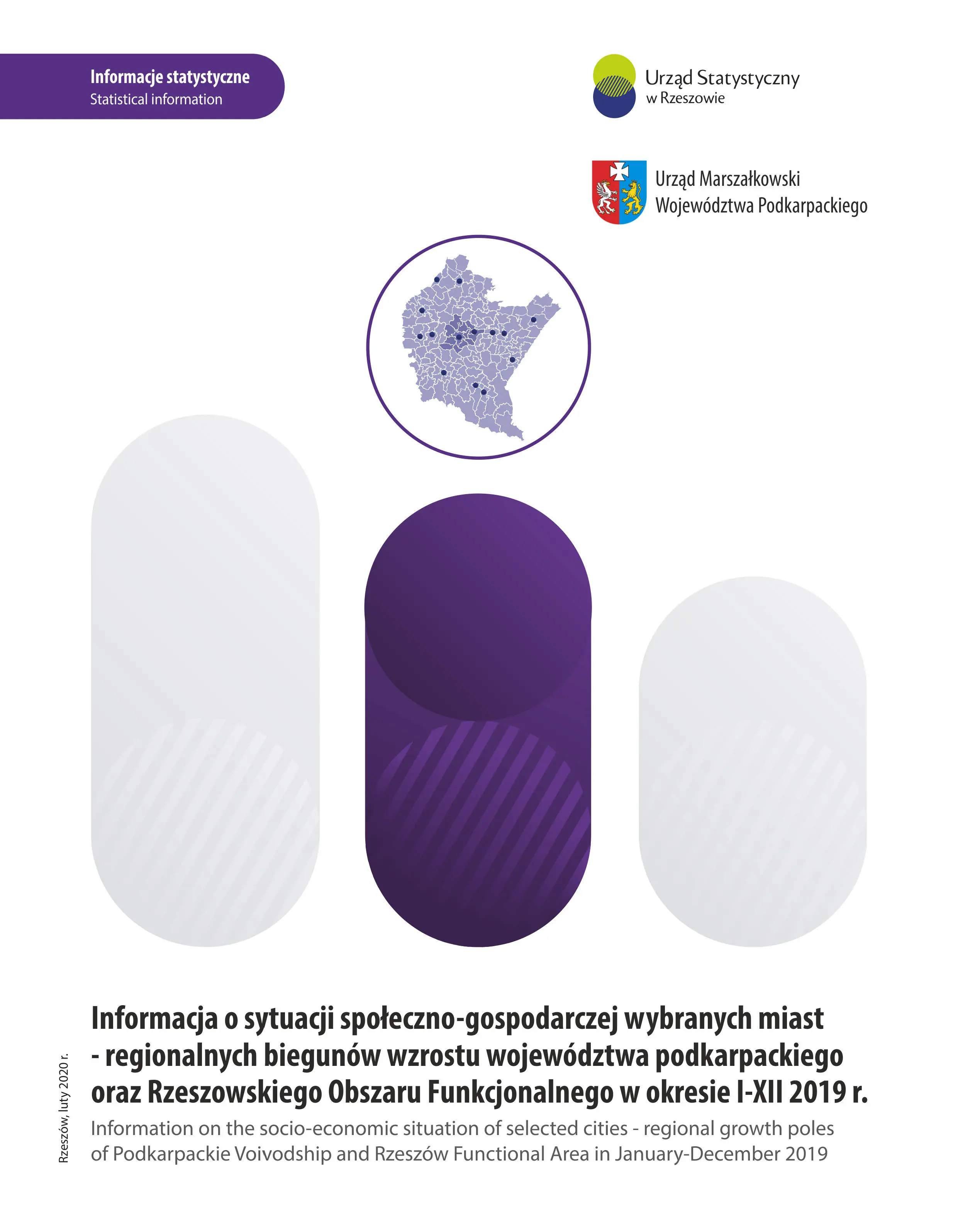 Informacje statystyczne
Statistical information

Urząd Statystyczny
w Rzeszowie

Urząd Marszałkowski
Województwa Podkarpackiego

Informacja o sytuacji społeczno-gospodarczej wybranych miast - regionalnych biegunów wzrostu województwa podkarpackiego oraz Rzeszowskiego Obszaru Funkcjonalnego w okresie I-XII 2019 r.

Information on the socio-economic situation of selected cities - regional growth poles of Podkarpackie Voivodship and Rzeszów Functional Area in January-December 2019

Rzeszów, luty 2020 r.